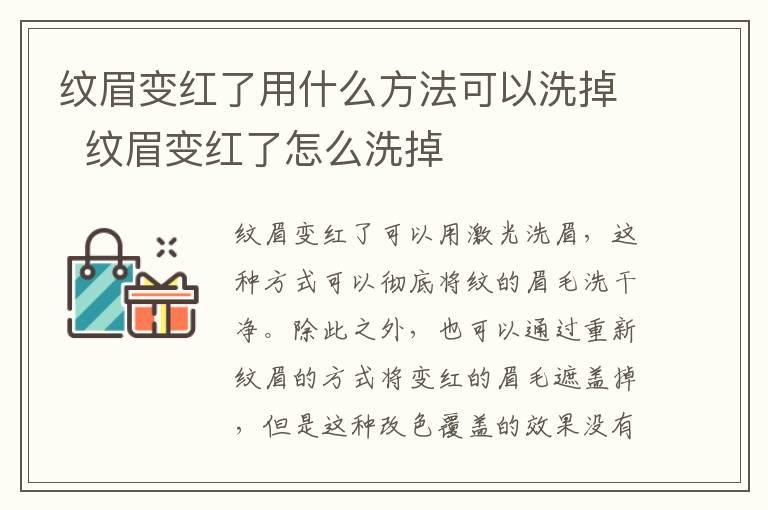 纹眉变红了用什么方法可以洗掉 纹眉变红了怎么洗掉

纹眉变红了可以用激光洗眉，这种方式可以彻底将纹的眉毛洗干净。除此之外，也可以通过重新纹眉的方式将变红的眉毛遮盖掉，但是这种改色覆盖的效果没有